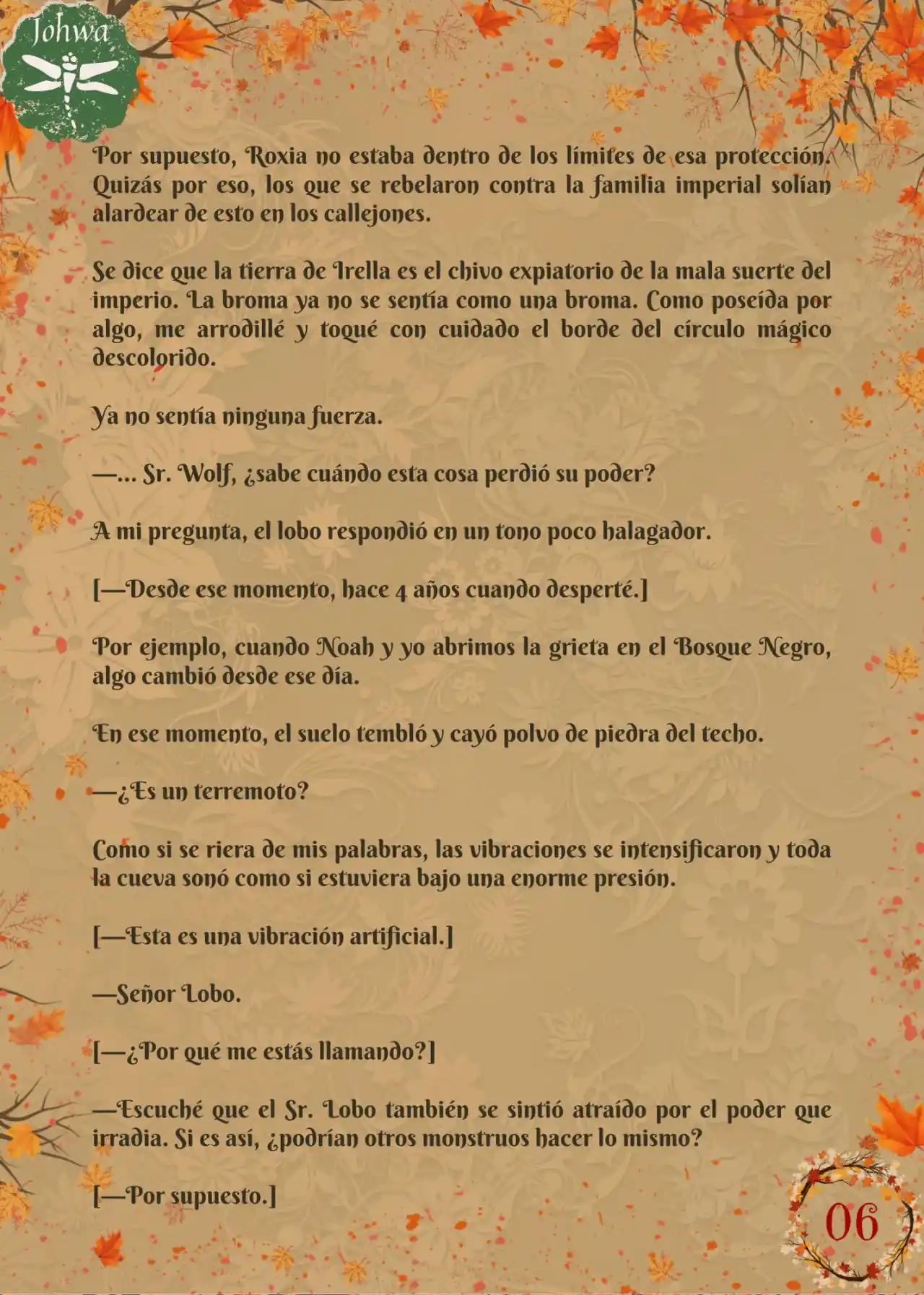 Johwa

Por supuesto, Roxia no estaba dentro de los límites de esa protección. Quizás por eso, los que se rebelaron contra la familia imperial solían alardear de esto en los callejones.

Se dice que la tierra de Irella es el chivo expiatorio de la mala suerte del imperio. La broma ya no se sentía como una broma. Como poseída por algo, me arrodillé y toqué con cuidado el borde del círculo mágico descolorido.

Ya no sentía ninguna fuerza.

—... Sr. Wolf, ¿sabe cuándo esta cosa perdió su poder?

A mi pregunta, el lobo respondió en un tono poco halagador.

[—Desde ese momento, hace 4 años cuando desperté.]

Por ejemplo, cuando Noah y yo abrimos la grieta en el Bosque Negro, algo cambió desde ese día.

En ese momento, el suelo tembló y cayó polvo de piedra del techo.

—¿Es un terremoto?

Como si se riera de mis palabras, las vibraciones se intensificaron y toda la cueva sonó como si estuviera bajo una enorme presión.

[—Esta es una vibración artificial.]

—Señor Lobo.

[—¿Por qué me estás llamando?]

—Escuché que el Sr. Lobo también se sintió atraído por el poder que irradia. Si es así, ¿podrían otros monstruos hacer lo mismo?

[—Por supuesto.]

06